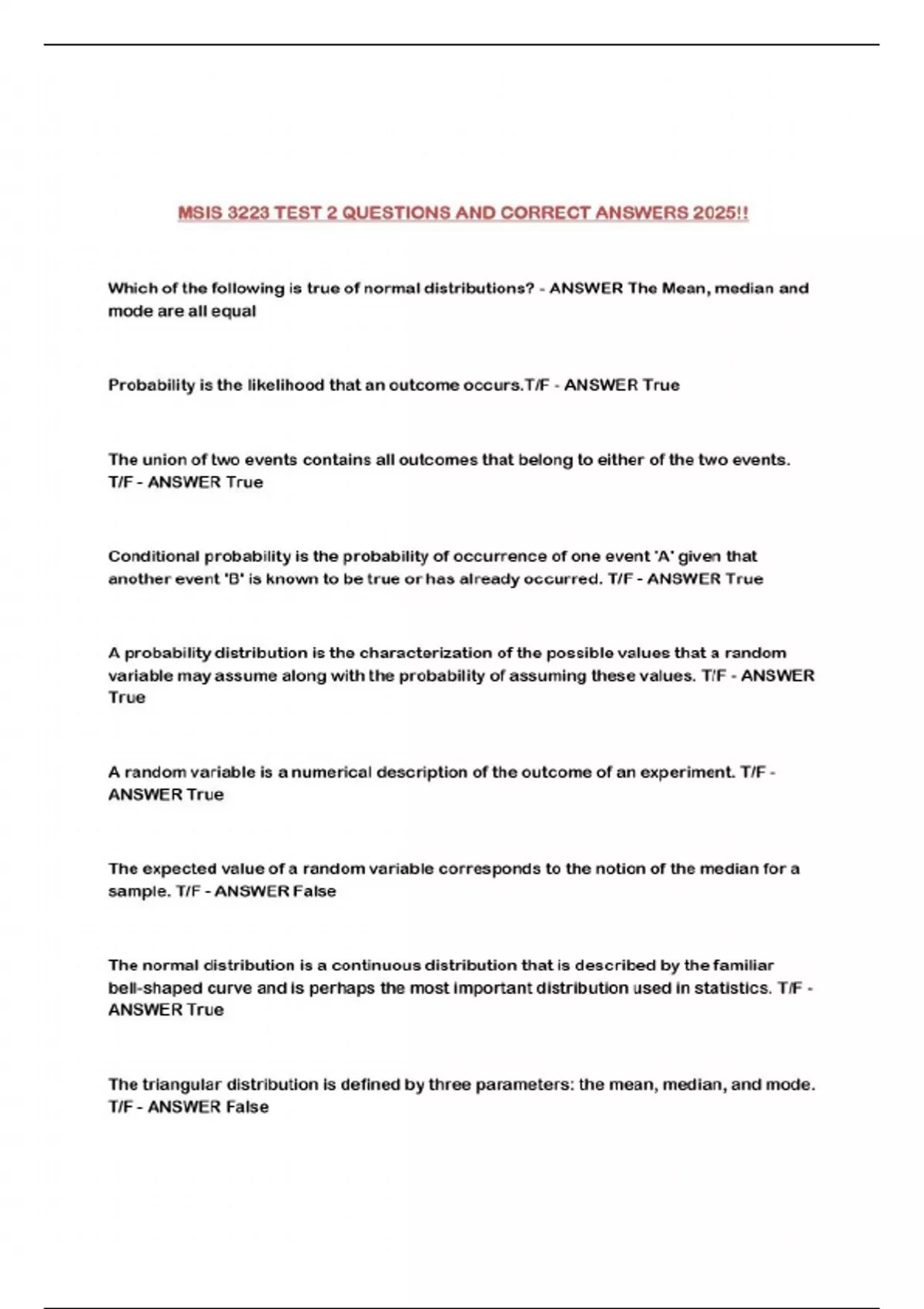 MSIS 3223 TEST 2 QUESTIONS AND CORRECT ANSWERS 2025!!

Which of the following is true of normal distributions? - ANSWER The Mean, median and mode are all equal

Probability is the likelihood that an outcome occurs.T/F - ANSWER True

The union of two events contains all outcomes that belong to either of the two events. T/F - ANSWER True

Conditional probability is the probability of occurrence of one event 'A' given that another event 'B' is known to be true or has already occurred. T/F - ANSWER True

A probability distribution is the characterization of the possible values that a random variable may assume along with the probability of assuming these values. T/F - ANSWER True

A random variable is a numerical description of the outcome of an experiment. T/F - ANSWER True

The expected value of a random variable corresponds to the notion of the median for a sample. T/F - ANSWER False

The normal distribution is a continuous distribution that is described by the familiar bell-shaped curve and is perhaps the most important distribution used in statistics. T/F - ANSWER True

The triangular distribution is defined by three parameters: the mean, median, and mode. T/F - ANSWER False